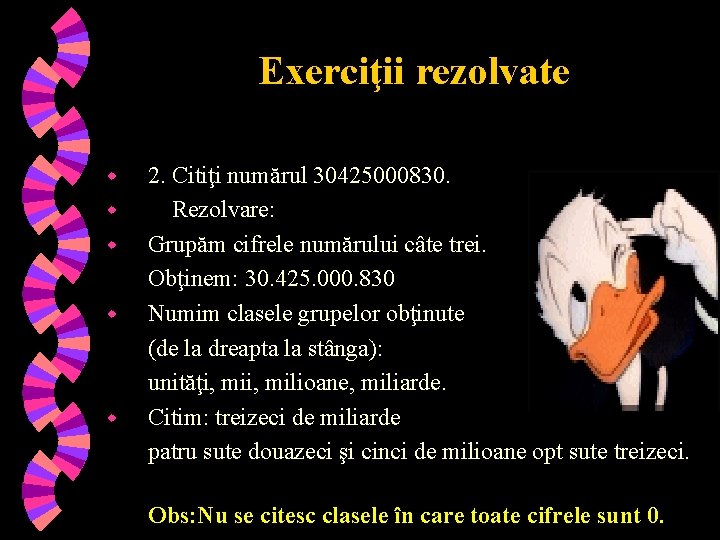 Exerciţii rezolvate

2. Citiţi numărul 30425000830.

Rezolvare:

Grupăm cifrele numărului câte trei. Obţinem: 30.425.000.830

Numim clasele grupelor obţinute (de la dreapta la stânga): unităţi, mii, milioane, miliarde.

Citim: treizeci de miliarde patru sute douazeci şi cinci de milioane opt sute treizeci.

Obs:Nu se citesc clasele în care toate cifrele sunt 0.